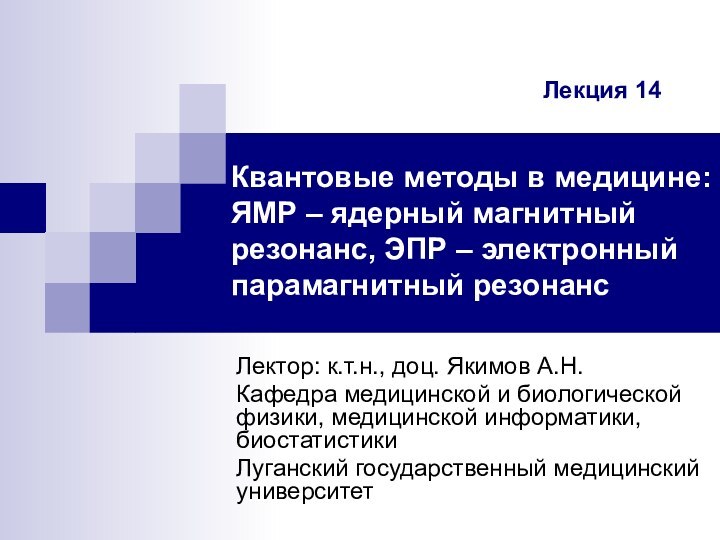 Лекция 14

Квантовые методы в медицине: ЯМР – ядерный магнитный резонанс, ЭПР – электронный парамагнитный резонанс

Лектор: к.т.н., доц. Якимов А.Н.

Кафедра медицинской и биологической физики, медицинской информатики, биостатистики

Луганский государственный медицинский университет